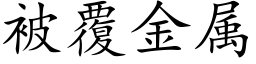 被覆金属